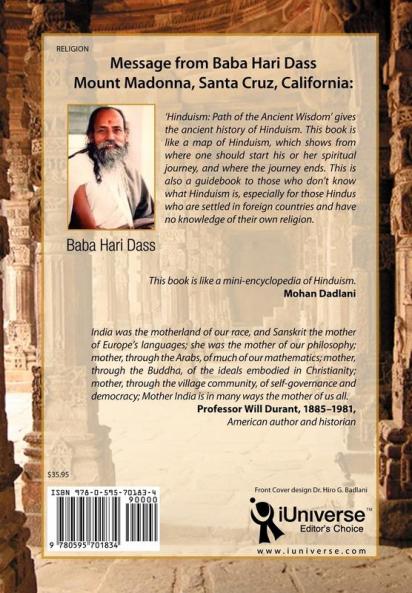 RELIGION

Message from Baba Hari Dass
Mount Madonna, Santa Cruz, California:

'Hinduism: Path of the Ancient Wisdom' gives the ancient history of Hinduism. This book is like a map of Hinduism, which shows from where one should start his or her spiritual journey, and where the journey ends. This is also a guidebook to those who don't know what Hinduism is, especially for those Hindus who are settled in foreign countries and have no knowledge of their own religion.

Baba Hari Dass

This book is like a mini-encyclopedia of Hinduism.
Mohan Dadlani

India was the motherland of our race, and Sanskrit the mother of Europe's languages; she was the mother of our philosophy; mother, through the Arabs, of much of our mathematics; mother, through the Buddha, of the ideals embodied in Christianity; mother, through the village community, of self-governance and democracy; Mother India is in many ways the mother of us all.
Professor Will Durant, 1885–1981,
American author and historian

$35.95

ISBN 978-0-595-70183-4
90000
9 780595 701834

Front Cover design Dr. Hiro G. Badlani

iUniverse™
Editor's Choice
www.iuniverse.com